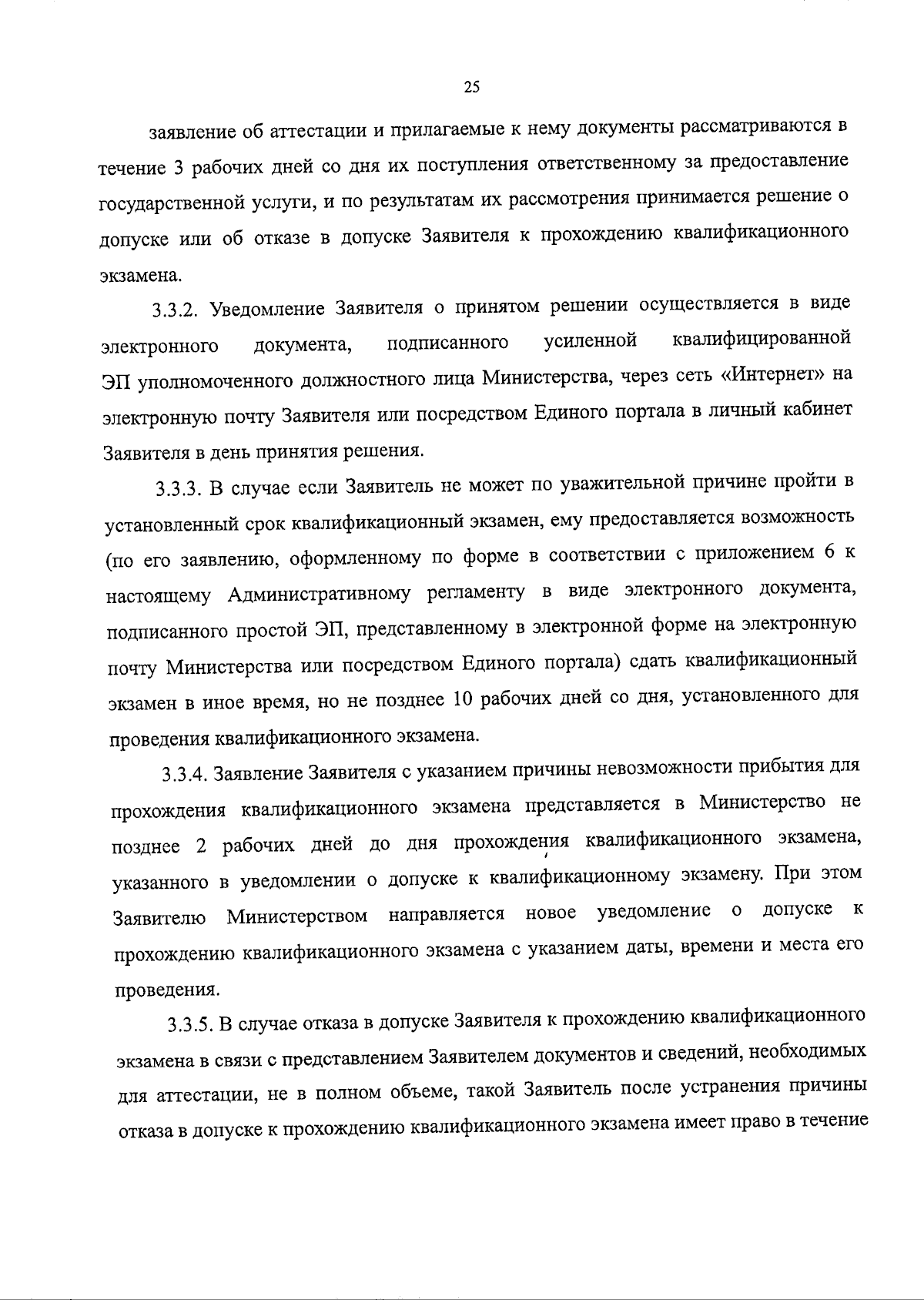 25

заявление об аттестации и прилагаемые к нему документы рассматриваются в течение 3 рабочих дней со дня их поступления ответственному за предоставление государственной услуги, и по результатам их рассмотрения принимается решение о допуске или об отказе в допуске Заявителя к прохождению квалификационного экзамена.

3.3.2. Уведомление Заявителя о принятом решении осуществляется в виде электронного документа, подписанного усиленной квалифицированной ЭП уполномоченного должностного лица Министерства, через сеть «Интернет» на электронную почту Заявителя или посредством Единого портала в личный кабинет Заявителя в день принятия решения.

3.3.3. В случае если Заявитель не может по уважительной причине пройти в установленный срок квалификационный экзамен, ему предоставляется возможность (по его заявлению, оформленному по форме в соответствии с приложением 6 к настоящему Административному регламенту в виде электронного документа, подписанного простой ЭП, представленному в электронной форме на электронную почту Министерства или посредством Единого портала) сдать квалификационный экзамен в иное время, но не позднее 10 рабочих дней со дня, установленного для проведения квалификационного экзамена.

3.3.4. Заявление Заявителя с указанием причины невозможности прибытия для прохождения квалификационного экзамена представляется в Министерство не позднее 2 рабочих дней до дня прохождения квалификационного экзамена, указанного в уведомлении о допуске к квалификационному экзамену. При этом Заявителю Министерством направляется новое уведомление о допуске к прохождению квалификационного экзамена с указанием даты, времени и места его проведения.

3.3.5. В случае отказа в допуске Заявителя к прохождению квалификационного экзамена в связи с представлением Заявителем документов и сведений, необходимых для аттестации, не в полном объеме, такой Заявитель после устранения причины отказа в допуске к прохождению квалификационного экзамена имеет право в течение